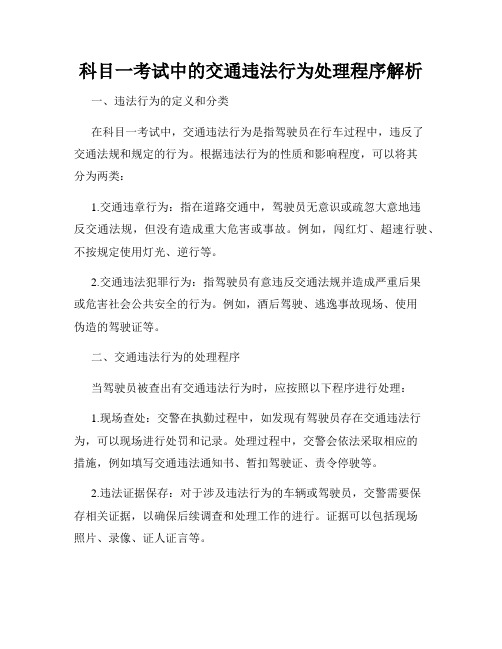 科目一考试中的交通违法行为处理程序解析

一、违法行为的定义和分类

在科目一考试中，交通违法行为是指驾驶员在行车过程中，违反了交通法规和规定的行为。根据违法行为的性质和影响程度，可以将其分为两类：

1.交通违章行为：指在道路交通中，驾驶员无意识或疏忽大意地违反交通法规，但没有造成重大危害或事故。例如，闯红灯、超速行驶、不按规定使用灯光、逆行等。

2.交通违法犯罪行为：指驾驶员有意违反交通法规并造成严重后果或危害社会公共安全的行为。例如，酒后驾驶、逃逸事故现场、使用伪造的驾驶证等。

二、交通违法行为的处理程序

当驾驶员被查出有交通违法行为时，应按照以下程序进行处理：

1.现场查处：交警在执勤过程中，如发现有驾驶员存在交通违法行为，可以现场进行处罚和记录。处理过程中，交警会依法采取相应的措施，例如填写交通违法通知书、暂扣驾驶证、责令停驶等。

2.违法证据保存：对于涉及违法行为的车辆或驾驶员，交警需要保存相关证据，以确保后续调查和处理工作的进行。证据可以包括现场照片、录像、证人证言等。